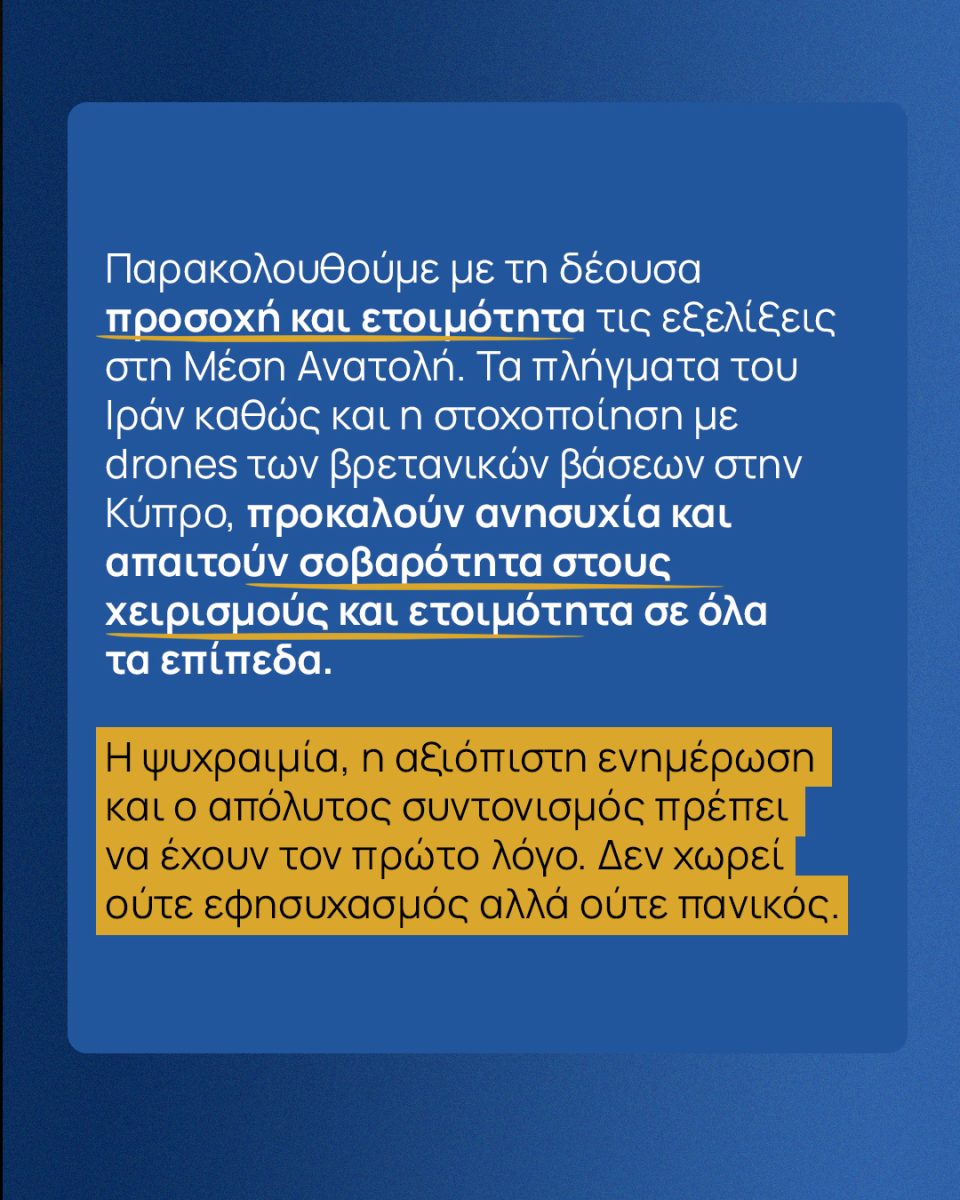 Παρακολουθούμε με τη δέουσα προσοχή και ετοιμότητα τις εξελίξεις στη Μέση Ανατολή. Τα πλήγματα του Ιράν καθώς και η στοχοποίηση με drones των βρετανικών βάσεων στην Κύπρο, προκαλούν ανησυχία και απαιτούν σοβαρότητα στους χειρισμούς και ετοιμότητα σε όλα τα επίπεδα.

Η ψυχραιμία, η αξιόπιστη ενημέρωση και ο απόλυτος συντονισμός πρέπει να έχουν τον πρώτο λόγο. Δεν χωρεί ούτε εφησυχασμός αλλά ούτε πανικός.